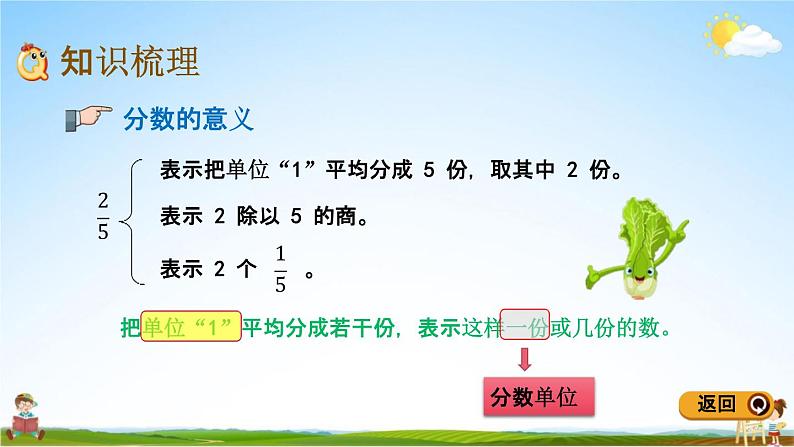 知识梳理

分数的意义

$\frac{2}{5}$

表示把单位“1”平均分成 5 份，取其中 2 份。

表示 2 除以 5 的商。

表示 2 个 $\frac{1}{5}$ 。

把单位“1”平均分成若干份，表示这样一份或几份的数。

分数单位

返回